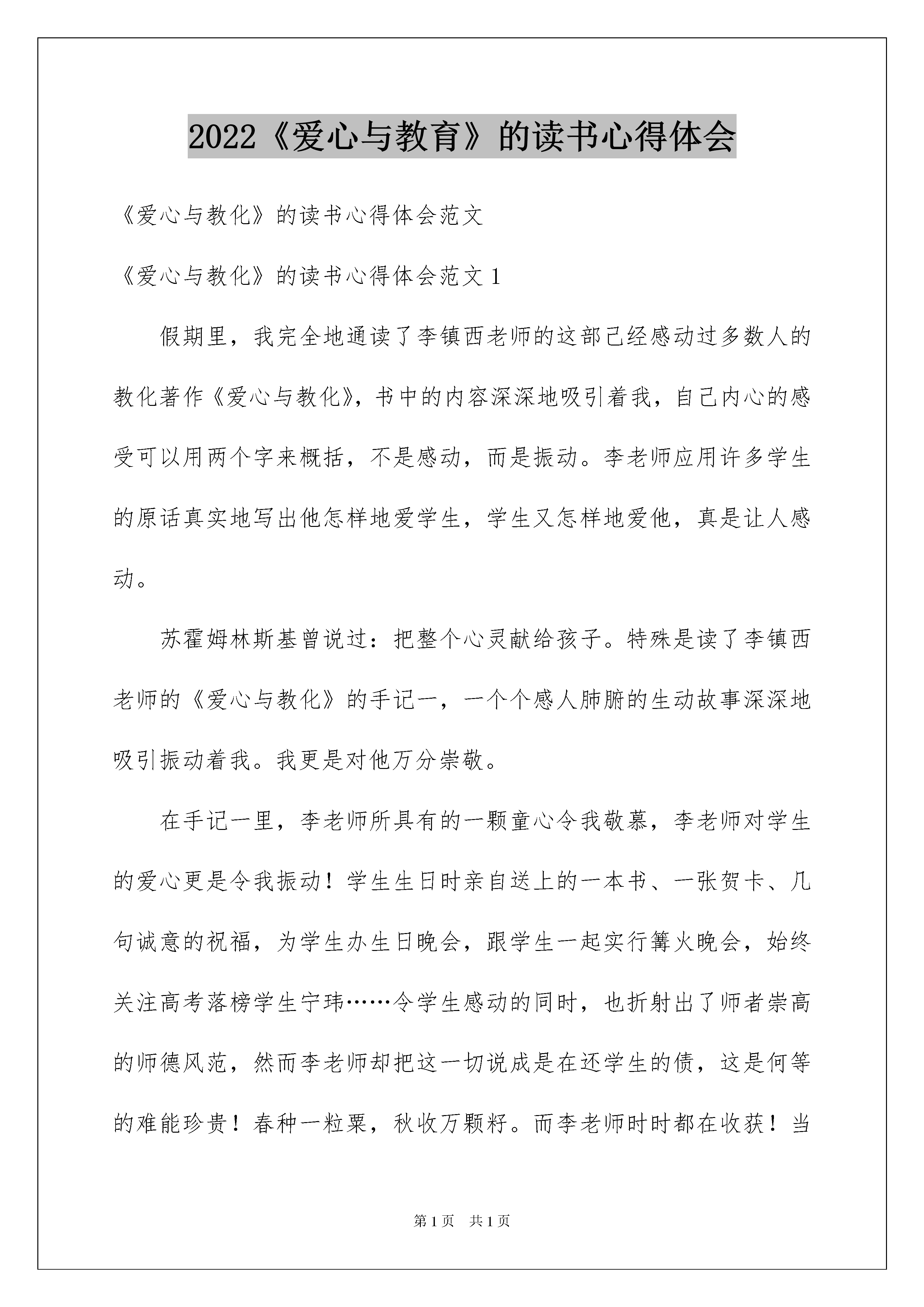 2022《爱心与教育》的读书心得体会

《爱心与教化》的读书心得体会范文

《爱心与教化》的读书心得体会范文 1

假期里，我完全地通读了李镇西老师的这部已经感动过多数人的教化著作《爱心与教化》，书中的内容深深地吸引着我，自己内心的感受可以用两个字来概括，不是感动，而是振动。李老师应用许多学生的原话真实地写出他怎样地爱学生，学生又怎样地爱他，真是让人感动。

苏霍姆林斯基曾说过：把整个心灵献给孩子。特殊是读了李镇西老师的《爱心与教化》的手记一，一个个感人肺腑的生动故事深深地吸引振动着我。我更是对他万分崇敬。

在手记一里，李老师所具有的一颗童心令我敬慕，李老师对学生的爱心更是令我振动！学生生日时亲自送上的一本书、一张贺卡、几句诚意的祝福，为学生办生日晚会，跟学生一起实行篝火晚会，始终关注高考落榜学生宁玮……令学生感动的同时，也折射出了师者崇高的师德风范，然而李老师却把这一切说成是在还学生的债，这是何等的难能珍贵！春种一粒粟，秋收万颗籽。而李老师时时都在收获！当

第 1 页　共 1 页